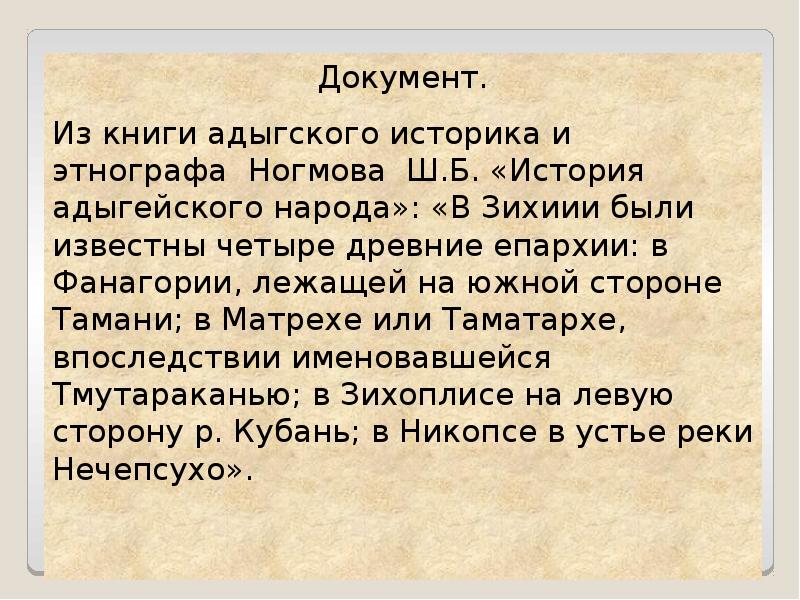 Документ.

Из книги адыгского историка и этнографа Ногмова Ш.Б. «История адыгейского народа»: «В Зихиии были известны четыре древние епархии: в Фанагории, лежащей на южной стороне Тамани; в Матрехе или Таматархе, впоследствии именовавшейся Тмутараканью; в Зихоплисе на левую сторону р. Кубань; в Никопсе в устье реки Нечепсухо».